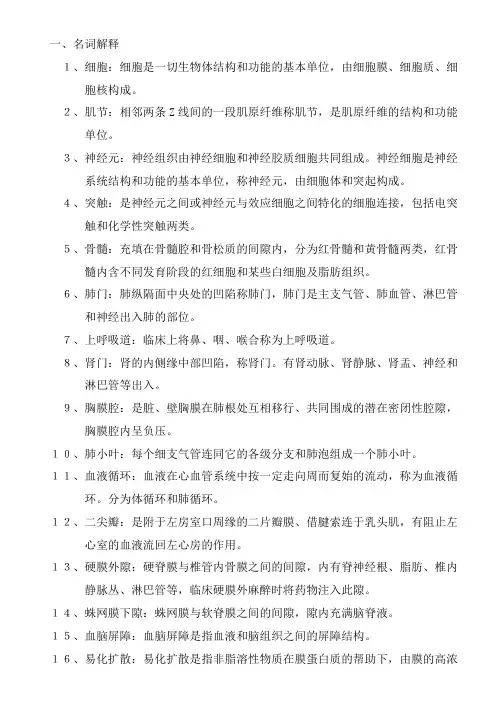 一、名词解释

1、细胞：细胞是一切生物体结构和功能的基本单位，由细胞膜、细胞质、细胞核构成。

2、肌节：相邻两条Z线间的一段肌原纤维称肌节，是肌原纤维的结构和功能单位。

3、神经元：神经组织由神经细胞和神经胶质细胞共同组成。神经细胞是神经系统结构和功能的基本单位，称神经元，由细胞体和突起构成。

4、突触：是神经元之间或神经元与效应细胞之间特化的细胞连接，包括电突触和化学性突触两类。

5、骨髓：充填在骨髓腔和骨松质的间隙内，分为红骨髓和黄骨髓两类，红骨髓内含不同发育阶段的红细胞和某些白细胞及脂肪组织。

6、肺门：肺纵隔面中央处的凹陷称肺门，肺门是主支气管、肺血管、淋巴管和神经出入肺的部位。

7、上呼吸道：临床上将鼻、咽、喉合称为上呼吸道。

8、肾门：肾的内侧缘中部凹陷，称肾门。有肾动脉、肾静脉、肾盂、神经和淋巴管等出入。

9、胸膜腔：是脏、壁胸膜在肺根处互相移行、共同围成的潜在密闭性腔隙，胸膜腔内呈负压。

10、肺小叶：每个细支气管连同它的各级分支和肺泡组成一个肺小叶。

11、血液循环：血液在心血管系统中按一定走向周而复始的流动，称为血液循环。分为体循环和肺循环。

12、二尖瓣：是附于左房室口周缘的二片瓣膜、借腱索连于乳头肌，有阻止左心室的血液流回左心房的作用。

13、硬膜外隙：硬脊膜与椎管内骨膜之间的间隙，内有脊神经根、脂肪、椎内静脉丛、淋巴管等，临床硬膜外麻醉时将药物注入此隙。

14、蛛网膜下隙：蛛网膜与软脊膜之间的间隙，隙内充满脑脊液。

15、血脑屏障：血脑屏障是指血液和脑组织之间的屏障结构。

16、易化扩散：易化扩散是指非脂溶性物质在膜蛋白质的帮助下，由膜的高浓